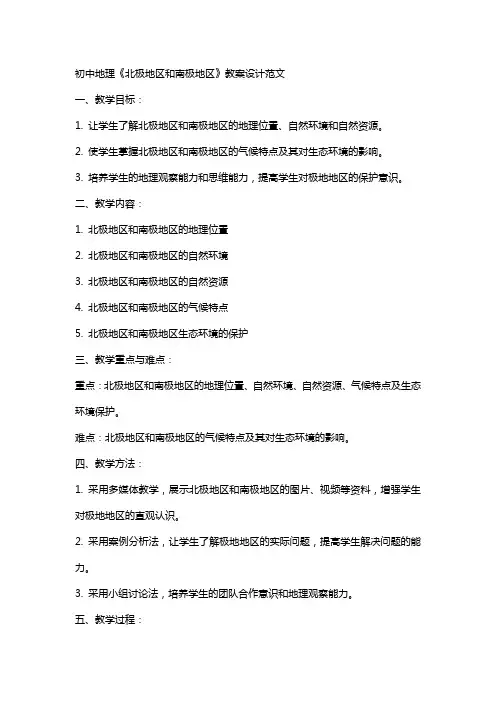 初中地理《北极地区和南极地区》教案设计范文

一、教学目标：

1. 让学生了解北极地区和南极地区的地理位置、自然环境和自然资源。

2. 使学生掌握北极地区和南极地区的气候特点及其对生态环境的影响。

3. 培养学生的地理观察能力和思维能力，提高学生对极地地区的保护意识。

二、教学内容：

1. 北极地区和南极地区的地理位置

2. 北极地区和南极地区的自然环境

3. 北极地区和南极地区的自然资源

4. 北极地区和南极地区的气候特点

5. 北极地区和南极地区生态环境的保护

三、教学重点与难点：

重点：北极地区和南极地区的地理位置、自然环境、自然资源、气候特点及生态环境保护。

难点：北极地区和南极地区的气候特点及其对生态环境的影响。

四、教学方法：

1. 采用多媒体教学，展示北极地区和南极地区的图片、视频等资料，增强学生对极地地区的直观认识。

2. 采用案例分析法，让学生了解极地地区的实际问题，提高学生解决问题的能力。

3. 采用小组讨论法，培养学生的团队合作意识和地理观察能力。

五、教学过程：